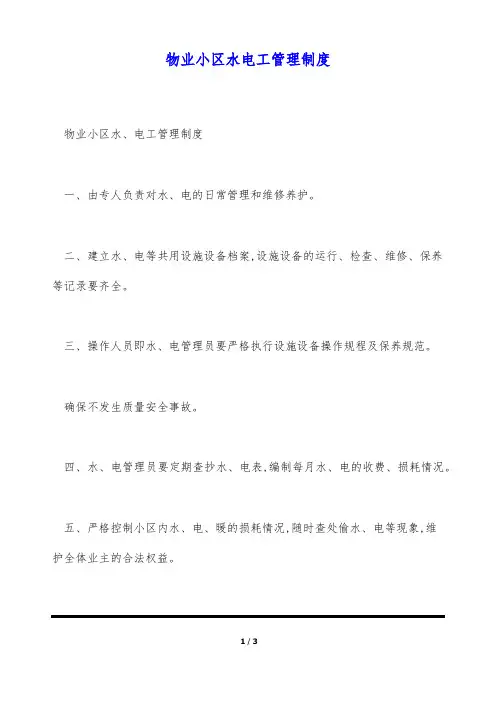 物业小区水电工管理制度

物业小区水、电工管理制度

一、由专人负责对水、电的日常管理和维修养护。

二、建立水、电等共用设施设备档案,设施设备的运行、检查、维修、保养等记录要齐全。

三、操作人员即水、电管理员要严格执行设施设备操作规程及保养规范。

确保不发生质量安全事故。

四、水、电管理员要定期查抄水、电表,编制每月水、电的收费、损耗情况。

五、严格控制小区内水、电、暖的损耗情况,随时查处偷水、电等现象,维护全体业主的合法权益。

1 / 3